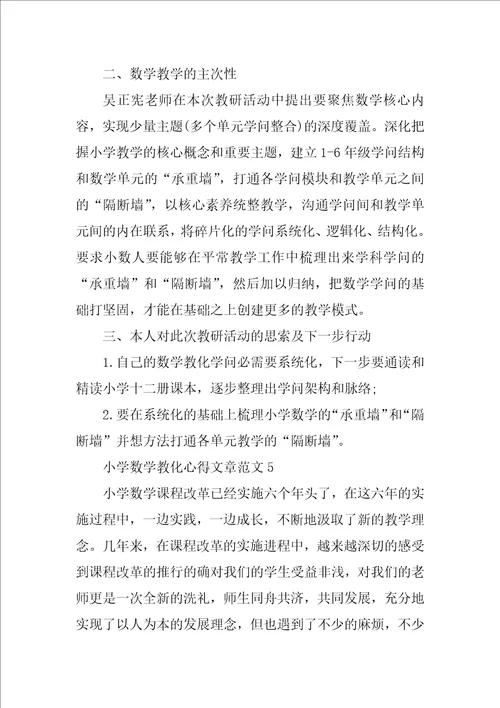 二、数学教学的主次性

吴正宪老师在本次教研活动中提出要聚焦数学核心内容，实现少量主题(多个单元学问整合)的深度覆盖。深化把握小学教学的核心概念和重要主题，建立1-6年级学问结构和数学单元的“承重墙”，打通各学问模块和教学单元之间的“隔断墙”，以核心素养统整教学，沟通学问间和教学单元间的内在联系，将碎片化的学问系统化、逻辑化、结构化。要求小数人要能够在平常教学工作中梳理出来学科学问的“承重墙”和“隔断墙”，然后加以归纳，把数学学问的基础打坚固，才能在基础之上创建更多的教学模式。

三、本人对此次教研活动的思索及下一步行动

1.自己的数学教化学问必需要系统化，下一步要通读和精读小学十二册课本，逐步整理出学问架构和脉络；

2.要在系统化的基础上梳理小学数学的“承重墙”和“隔断墙”并想方法打通各单元教学的“隔断墙”。

小学数学教化心得文章范文5

小学数学课程改革已经实施六个年头了，在这六年的实施过程中，一边实践，一边成长，不断地汲取了新的教学理念。几年来，在课程改革的实施进程中，越来越深切的感受到课程改革的推行的确对我们的学生受益非浅，对我们的老师更是一次全新的洗礼，师生同舟共济，共同发展，充分地实现了以人为本的发展理念，但也遇到了不少的麻烦，不少